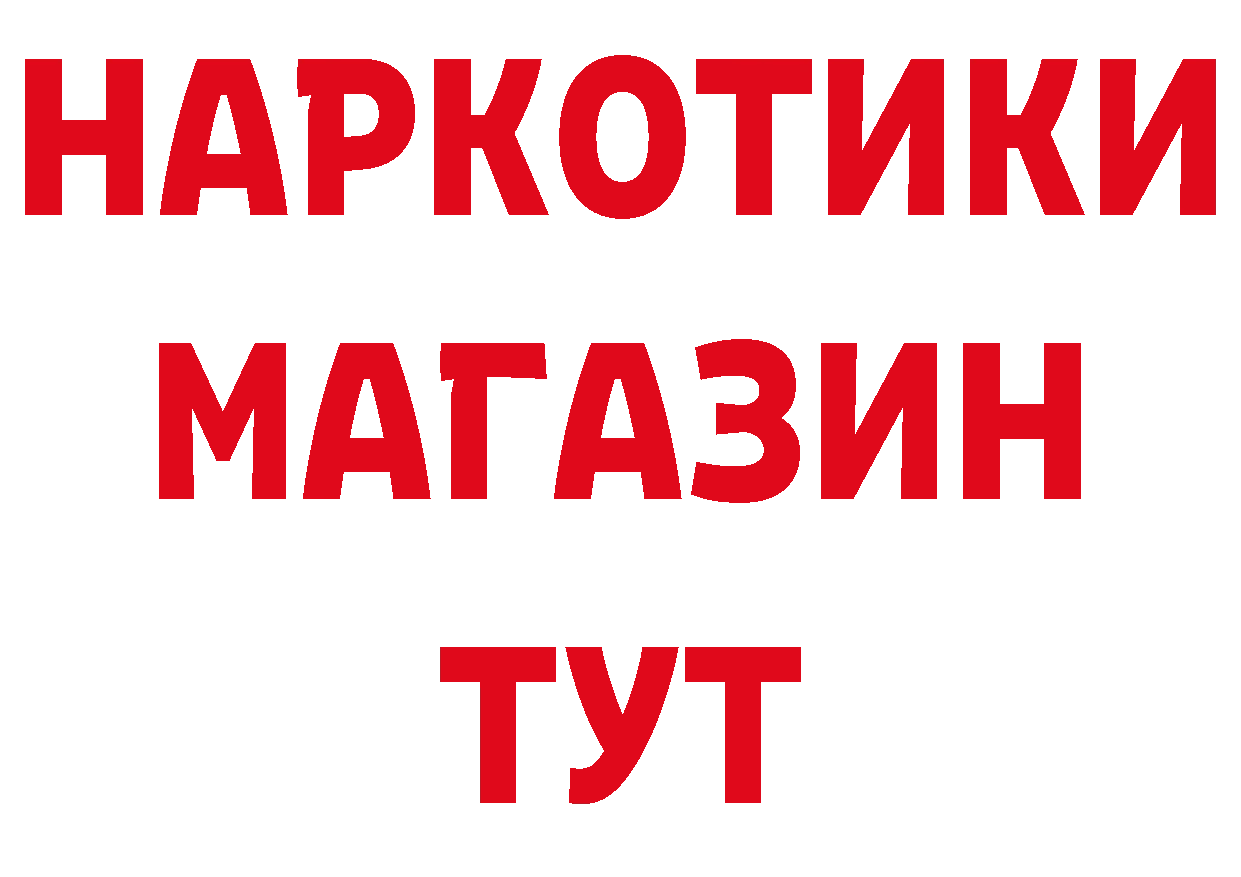 НАРКОТИКИ
МАГАЗИН
ТУТ